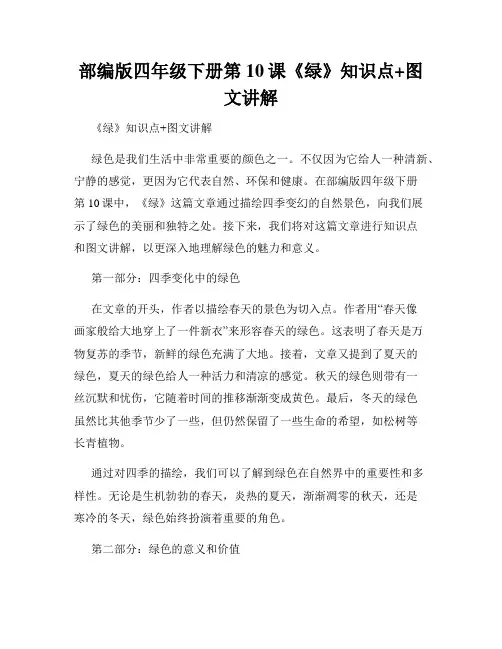 部编版四年级下册第 10 课《绿》知识点+图文讲解

《绿》知识点+图文讲解

绿色是我们生活中非常重要的颜色之一。不仅因为它给人一种清新、宁静的感觉，更因为它代表自然、环保和健康。在部编版四年级下册第 10 课中，《绿》这篇文章通过描绘四季变幻的自然景色，向我们展示了绿色的美丽和独特之处。接下来，我们将对这篇文章进行知识点和图文讲解，以更深入地理解绿色的魅力和意义。

第一部分：四季变化中的绿色

在文章的开头，作者以描绘春天的景色为切入点。作者用“春天像画家般给大地穿上了一件新衣”来形容春天的绿色。这表明了春天是万物复苏的季节，新鲜的绿色充满了大地。接着，文章又提到了夏天的绿色，夏天的绿色给人一种活力和清凉的感觉。秋天的绿色则带有一丝沉默和忧伤，它随着时间的推移渐渐变成黄色。最后，冬天的绿色虽然比其他季节少了一些，但仍然保留了一些生命的希望，如松树等长青植物。

通过对四季的描绘，我们可以了解到绿色在自然界中的重要性和多样性。无论是生机勃勃的春天，炎热的夏天，渐渐凋零的秋天，还是寒冷的冬天，绿色始终扮演着重要的角色。

第二部分：绿色的意义和价值